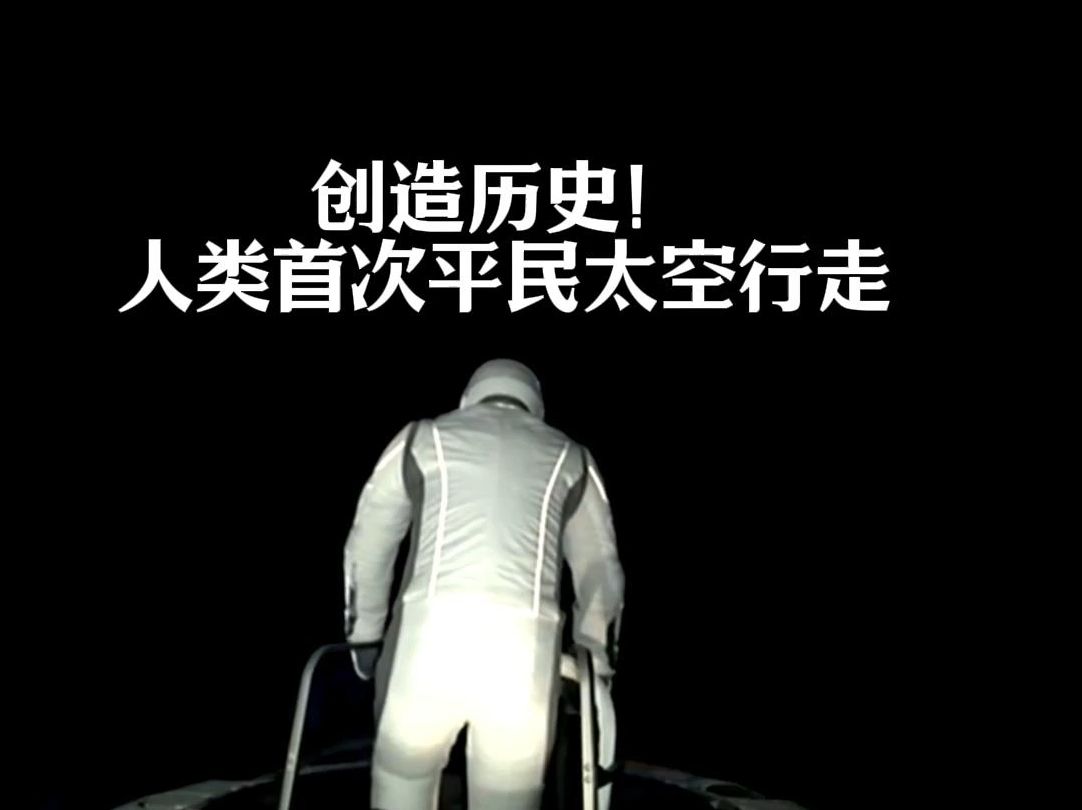 创造历史!
人类首次平民太空行走